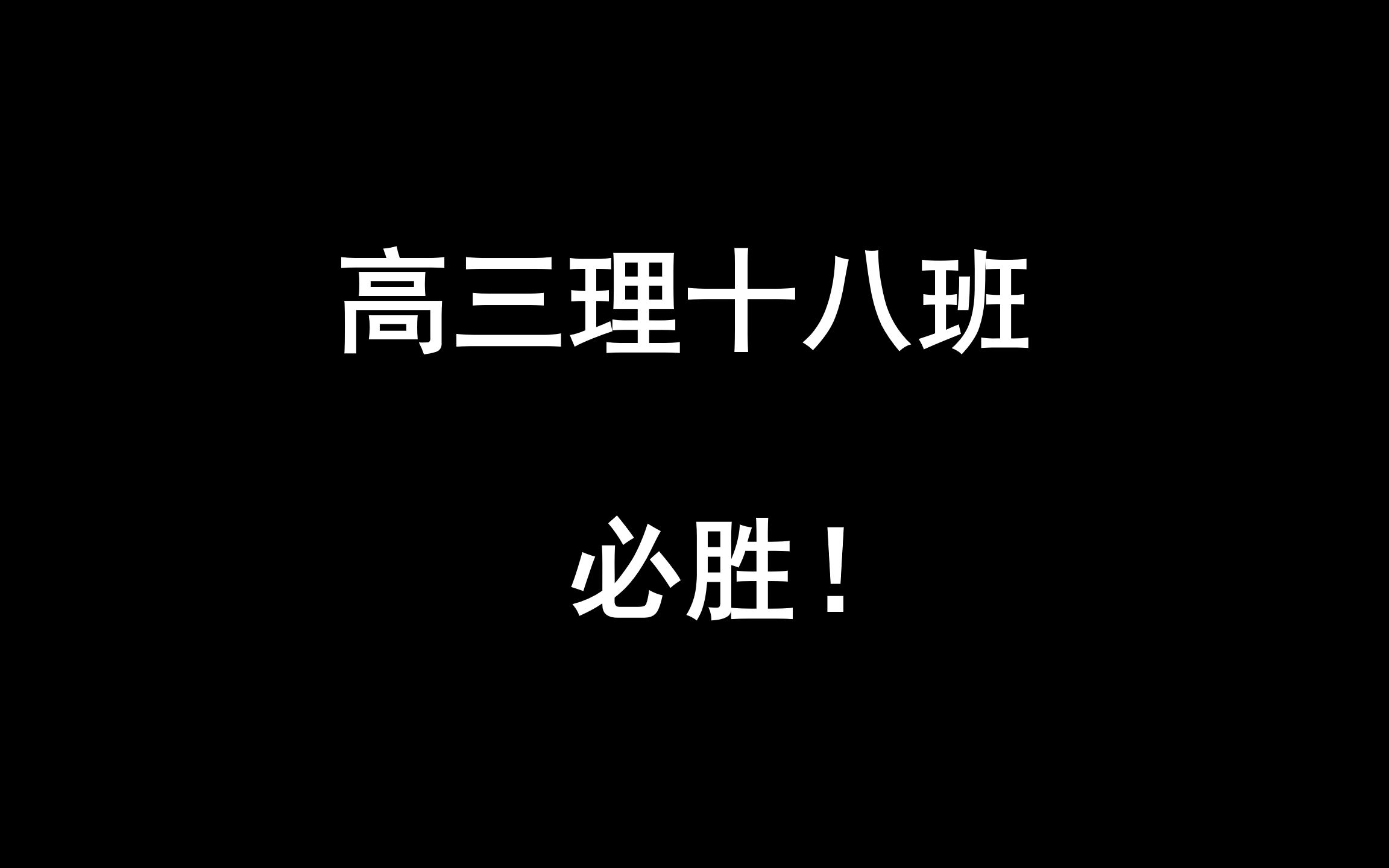 高三理十八班

必胜！